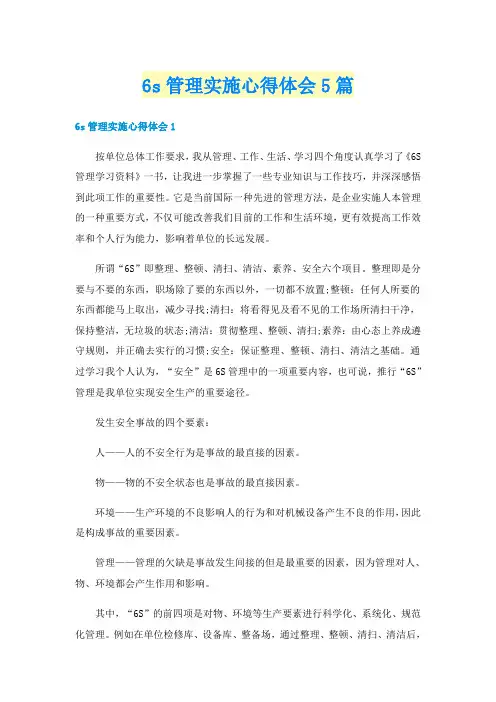 6s 管理实施心得体会 5 篇

6s 管理实施心得体会 1

按单位总体工作要求，我从管理、工作、生活、学习四个角度认真学习了《6S管理学习资料》一书，让我进一步掌握了一些专业知识与工作技巧，并深深感悟到此项工作的重要性。它是当前国际一种先进的管理方法，是企业实施人本管理的一种重要方式，不仅可能改善我们目前的工作和生活环境，更有效提高工作效率和个人行为能力，影响着单位的长远发展。

所谓“6S”即整理、整顿、清扫、清洁、素养、安全六个项目。整理即是分要与不要的东西，职场除了要的东西以外，一切都不放置;整顿：任何人所要的东西都能马上取出，减少寻找;清扫：将看得见及看不见的工作场所清扫干净，保持整洁，无垃圾的状态;清洁：贯彻整理、整顿、清扫;素养：由心态上养成遵守规则，并正确去实行的习惯;安全：保证整理、整顿、清扫、清洁之基础。通过学习我个人认为，“安全”是 6S 管理中的一项重要内容，也可说，推行“6S”管理是我单位实现安全生产的重要途径。

发生安全事故的四个要素：

人——人的不安全行为是事故的最直接的因素。

物——物的不安全状态也是事故的最直接因素。

环境——生产环境的不良影响人的行为和对机械设备产生不良的作用，因此是构成事故的重要因素。

管理——管理的欠缺是事故发生间接的但是最重要的因素，因为管理对人、物、环境都会产生作用和影响。

其中，“6S”的前四项是对物、环境等生产要素进行科学化、系统化、规范化管理。例如在单位检修库、设备库、整备场，通过整理、整顿、清扫、清洁后，